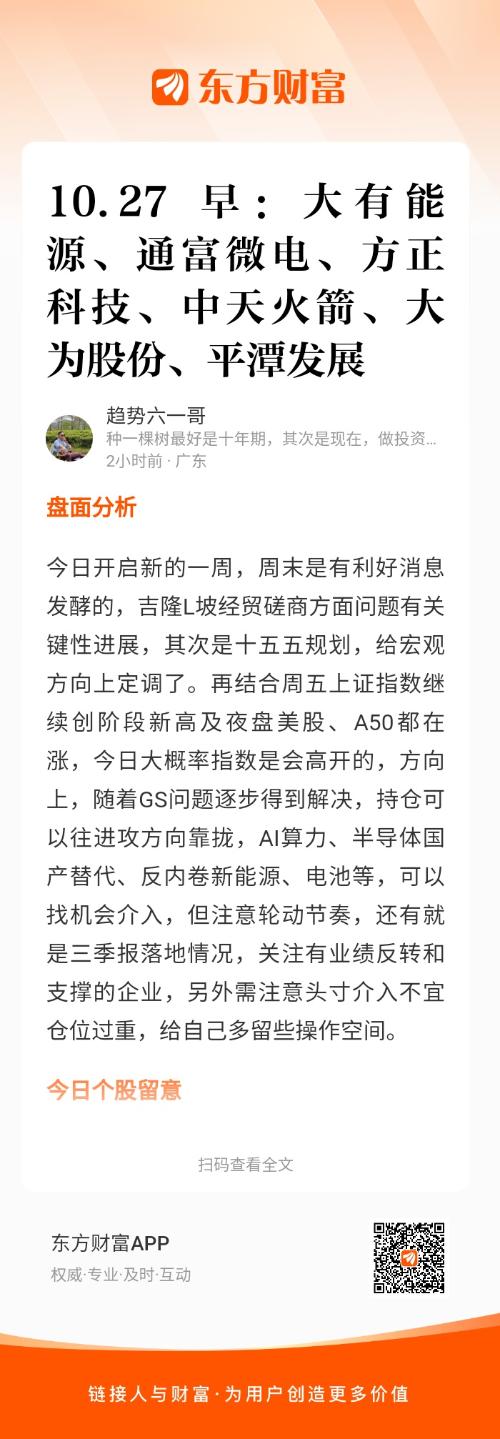 东方财富

10.27 早：大有能源、通富微电、方正科技、中天火箭、大为股份、平潭发展

趋势六一哥
种一棵树最好是十年期，其次是现在，做投资...
2小时前 · 广东

盘面分析

今日开启新的一周，周末是有利好消息发酵的，吉隆L坡经贸磋商方面问题有关键性进展，其次是十五五规划，给宏观方向上定调了。再结合周五上证指数继续创阶段新高及夜盘美股、A50都在涨，今日大概率指数是会高开的，方向上，随着GS问题逐步得到解决，持仓可以往进攻方向靠拢，AI算力、半导体国产替代、反内卷新能源、电池等，可以找机会介入，但注意轮动节奏，还有就是三季报落地情况，关注有业绩反转和支撑的企业，另外需注意头寸介入不宜仓位过重，给自己多留些操作空间。

今日个股留意

扫码查看全文

东方财富APP
权威·专业·及时·互动

链接人与财富·为用户创造更多价值